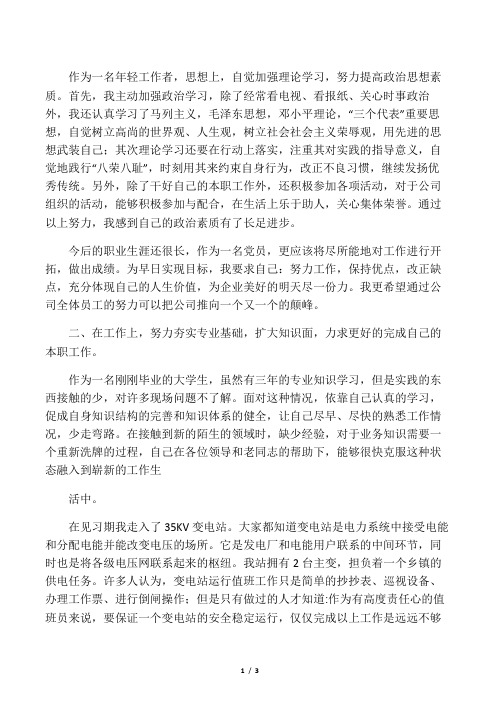 作为一名年轻工作者，思想上，自觉加强理论学习，努力提高政治思想素质。首先，我主动加强政治学习，除了经常看电视、看报纸、关心时事政治外，我还认真学习了马列主义，毛泽东思想，邓小平理论，“三个代表”重要思想，自觉树立高尚的世界观、人生观，树立社会社会主义荣辱观，用先进的思想武装自己；其次理论学习还要在行动上落实，注重其对实践的指导意义，自觉地践行“八荣八耻”，时刻用其来约束自身行为，改正不良习惯，继续发扬优秀传统。另外，除了干好自己的本职工作外，还积极参加各项活动，对于公司组织的活动，能够积极参与与配合，在生活上乐于助人，关心集体荣誉。通过以上努力，我感到自己的政治素质有了长足进步。

今后的职业生涯还很长，作为一名党员，更应该将尽所能地对工作进行开拓，做出成绩。为早日实现目标，我要求自己：努力工作，保持优点，改正缺点，充分体现自己的人生价值，为企业美好的明天尽一份力。我更希望通过公司全体员工的努力可以把公司推向一个又一个的颠峰。

二、在工作上，努力夯实专业基础，扩大知识面，力求更好的完成自己的本职工作。

作为一名刚刚毕业的大学生，虽然有三年的专业知识学习，但是实践的东西接触的少，对许多现场问题不了解。面对这种情况，依靠自己认真的学习，促成自身知识结构的完善和知识体系的健全，让自己尽早、尽快的熟悉工作情况，少走弯路。在接触到新的陌生的领域时，缺少经验，对于业务知识需要一个重新洗牌的过程，自己在各位领导和老同志的帮助下，能够很快克服这种状态融入到崭新的工作生

活中。

在见习期我走入了35KV变电站。大家都知道变电站是电力系统中接受电能和分配电能并能改变电压的场所。它是发电厂和电能用户联系的中间环节，同时也是将各级电压网联系起来的枢纽。我站拥有2台主变，担负着一个乡镇的供电任务。许多人认为，变电站运行值班工作只是简单的抄抄表、巡视设备、办理工作票、进行倒闸操作；但是只有做过的人才知道:作为有高度责任心的值班员来说，要保证一个变电站的安全稳定运行，仅仅完成以上工作是远远不够

1 / 3